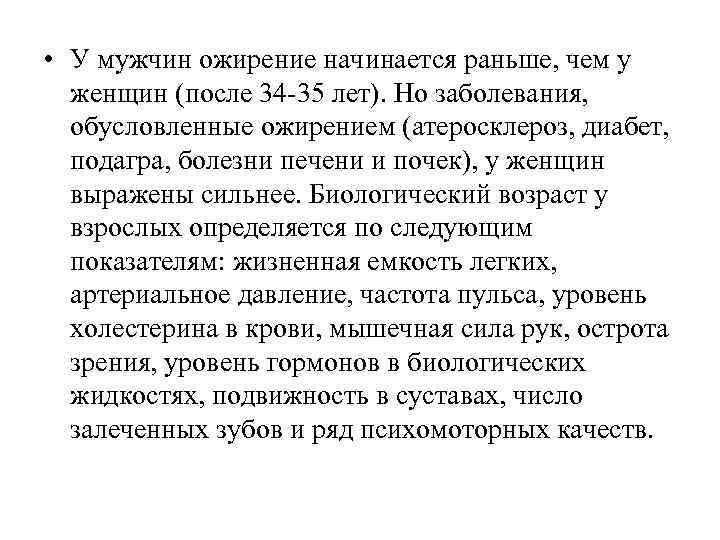 • У мужчин ожирение начинается раньше, чем у женщин (после 34-35 лет). Но заболевания, обусловленные ожирением (атеросклероз, диабет, подагра, болезни печени и почек), у женщин выражены сильнее. Биологический возраст у взрослых определяется по следующим показателям: жизненная емкость легких, артериальное давление, частота пульса, уровень холестерина в крови, мышечная сила рук, острота зрения, уровень гормонов в биологических жидкостях, подвижность в суставах, число залеченных зубов и ряд психомоторных качеств.